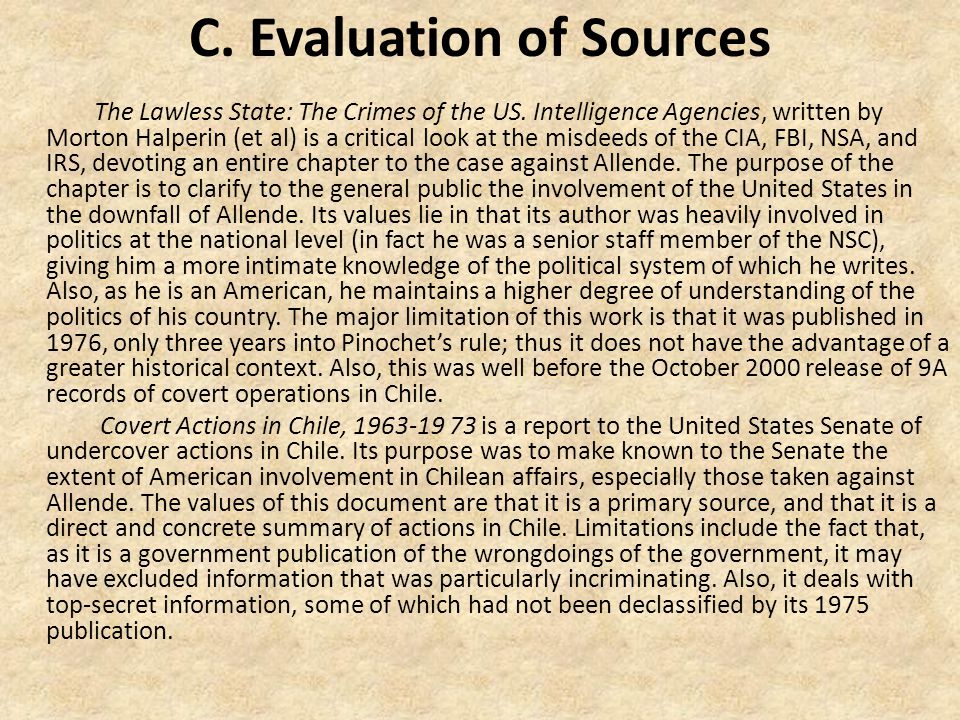 C. Evaluation of Sources

The Lawless State: The Crimes of the US. Intelligence Agencies, written by Morton Halperin (et al) is a critical look at the misdeeds of the CIA, FBI, NSA, and IRS, devoting an entire chapter to the case against Allende. The purpose of the chapter is to clarify to the general public the involvement of the United States in the downfall of Allende. Its values lie in that its author was heavily involved in politics at the national level (in fact he was a senior staff member of the NSC), giving him a more intimate knowledge of the political system of which he writes. Also, as he is an American, he maintains a higher degree of understanding of the politics of his country. The major limitation of this work is that it was published in 1976, only three years into Pinochet's rule; thus it does not have the advantage of a greater historical context. Also, this was well before the October 2000 release of 9A records of covert operations in Chile.

Covert Actions in Chile, 1963-19 73 is a report to the United States Senate of undercover actions in Chile. Its purpose was to make known to the Senate the extent of American involvement in Chilean affairs, especially those taken against Allende. The values of this document are that it is a primary source, and that it is a direct and concrete summary of actions in Chile. Limitations include the fact that, as it is a government publication of the wrongdoings of the government, it may have excluded information that was particularly incriminating. Also, it deals with top-secret information, some of which had not been declassified by its 1975 publication.